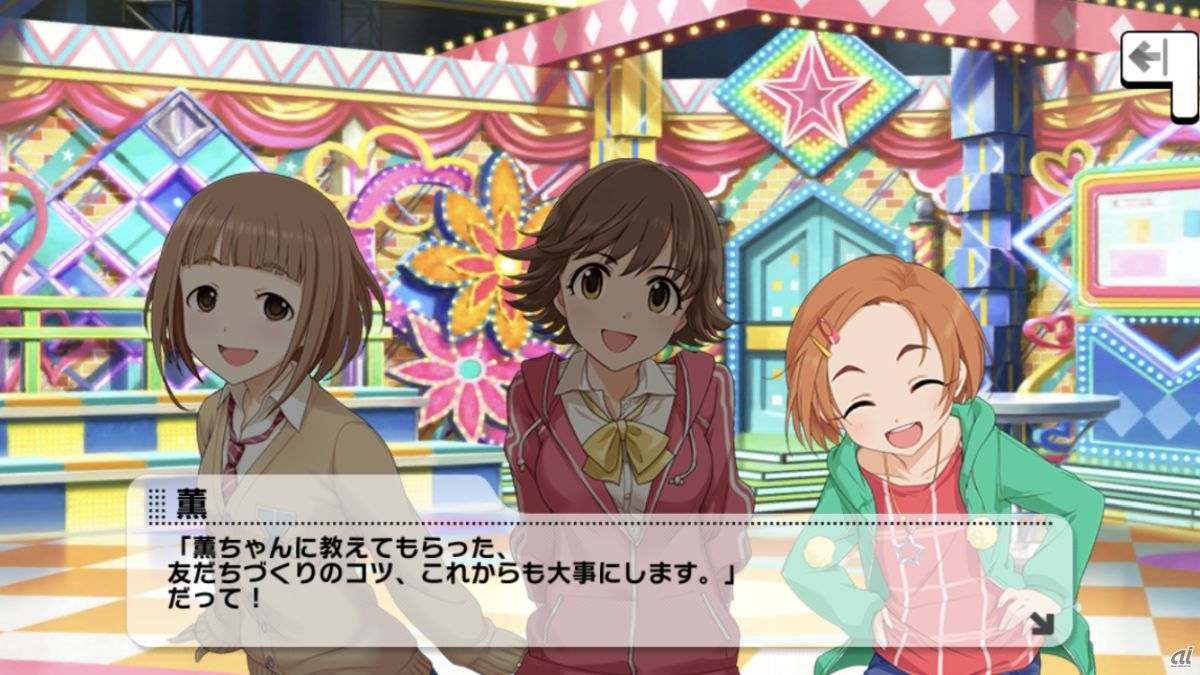 薫

「薫ちゃんに教えてもらった、
友だちづくりのコツ、これからも大事にします。」
だって！